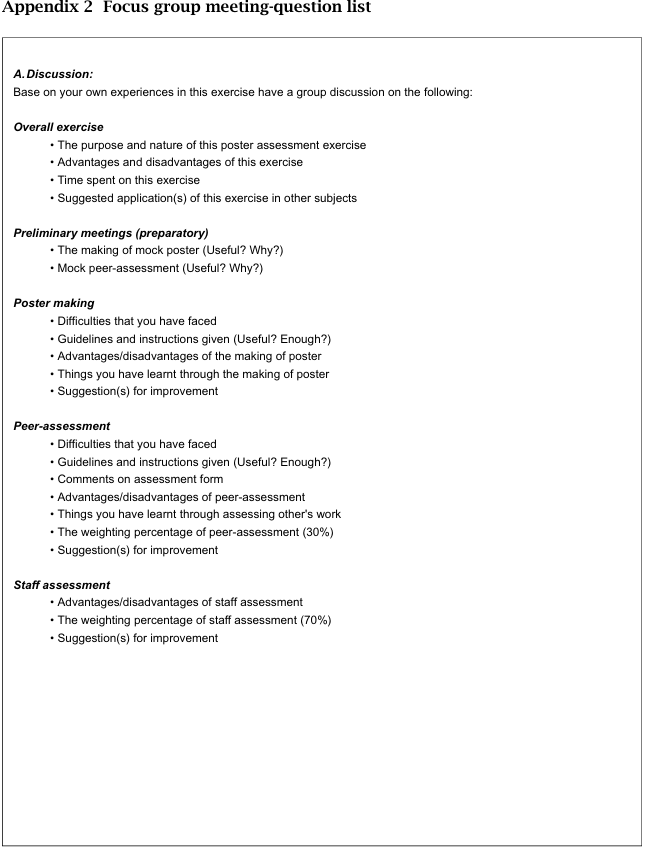 Appendix 2 Focus group meeting-question list

A. Discussion:
Base on your own experiences in this exercise have a group discussion on the following:

Overall exercise
• The purpose and nature of this poster assessment exercise
• Advantages and disadvantages of this exercise
• Time spent on this exercise
• Suggested application(s) of this exercise in other subjects

Preliminary meetings (preparatory)
• The making of mock poster (Useful? Why?)
• Mock peer-assessment (Useful? Why?)

Poster making
• Difficulties that you have faced
• Guidelines and instructions given (Useful? Enough?)
• Advantages/disadvantages of the making of poster
• Things you have learnt through the making of poster
• Suggestion(s) for improvement

Peer-assessment
• Difficulties that you have faced
• Guidelines and instructions given (Useful? Enough?)
• Comments on assessment form
• Advantages/disadvantages of peer-assessment
• Things you have learnt through assessing other's work
• The weighting percentage of peer-assessment (30%)
• Suggestion(s) for improvement

Staff assessment
• Advantages/disadvantages of staff assessment
• The weighting percentage of staff assessment (70%)
• Suggestion(s) for improvement